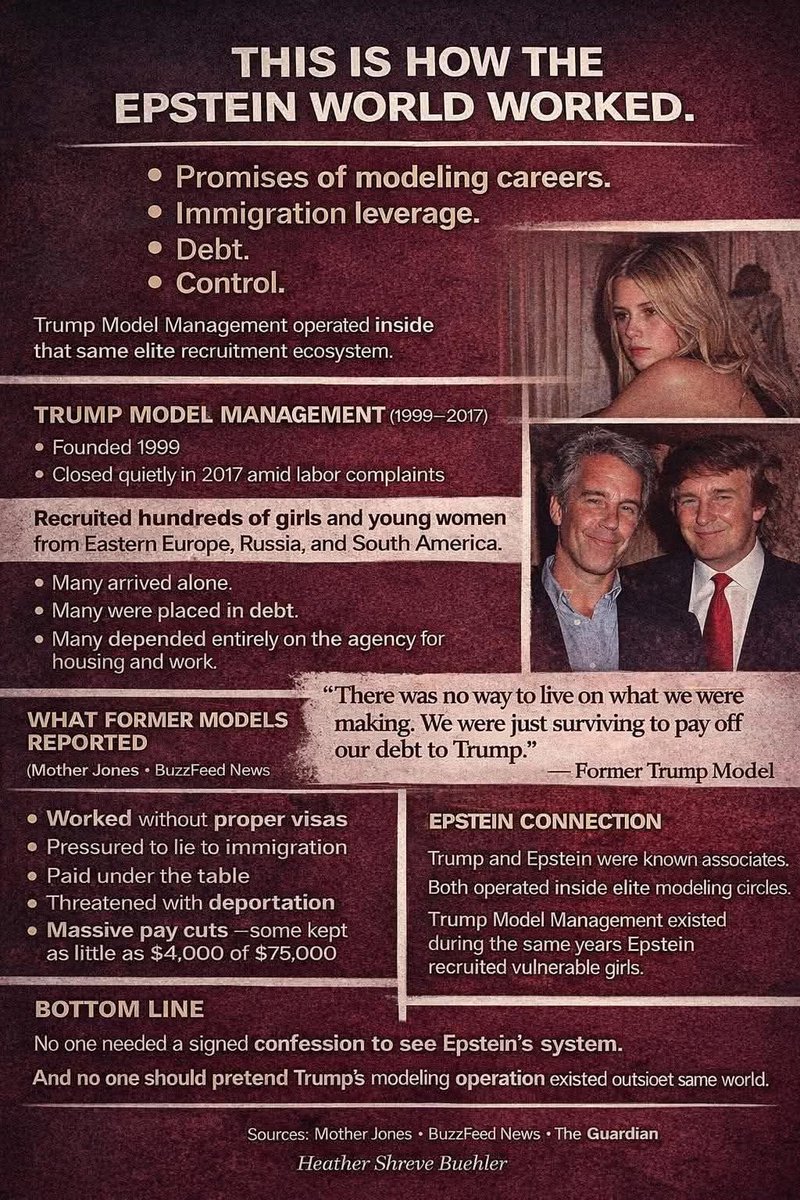 THIS IS HOW THE EPSTEIN WORLD WORKED.

• Promises of modeling careers.
• Immigration leverage.
• Debt.
• Control.

Trump Model Management operated inside that same elite recruitment ecosystem.

TRUMP MODEL MANAGEMENT (1999–2017)

• Founded 1999
• Closed quietly in 2017 amid labor complaints

Recruited hundreds of girls and young women from Eastern Europe, Russia, and South America.

• Many arrived alone.
• Many were placed in debt.
• Many depended entirely on the agency for housing and work.

WHAT FORMER MODELS REPORTED
(Mother Jones • BuzzFeed News

"There was no way to live on what we were making. We were just surviving to pay off our debt to Trump."
— Former Trump Model

• Worked without proper visas
• Pressured to lie to immigration
• Paid under the table
• Threatened with deportation
• Massive pay cuts —some kept as little as $4,000 of $75,000

EPSTEIN CONNECTION

Trump and Epstein were known associates.

Both operated inside elite modeling circles.

Trump Model Management existed during the same years Epstein recruited vulnerable girls.

BOTTOM LINE

No one needed a signed confession to see Epstein's system.

And no one should pretend Trump's modeling operation existed outsioet same world.

Sources: Mother Jones • BuzzFeed News • The Guardian

Heather Shreve Buehler